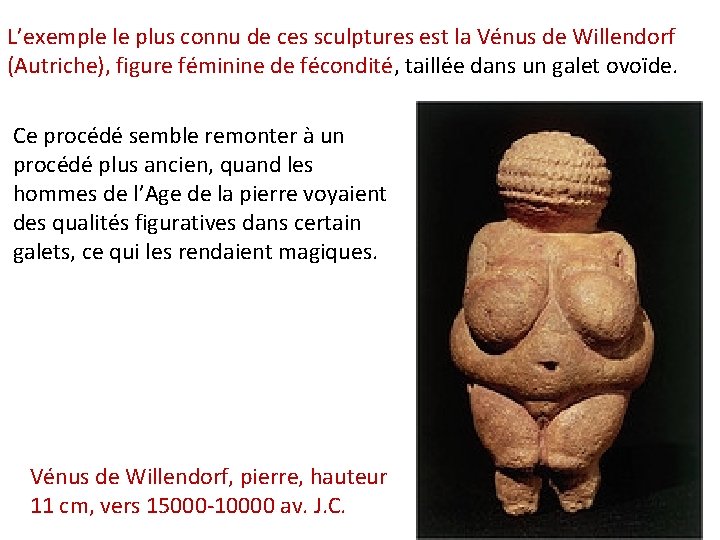 L'exemple le plus connu de ces sculptures est la Vénus de Willendorf (Autriche), figure féminine de fécondité, taillée dans un galet ovoïde.

Ce procédé semble remonter à un procédé plus ancien, quand les hommes de l'Age de la pierre voyaient des qualités figuratives dans certain galets, ce qui les rendaient magiques.

Vénus de Willendorf, pierre, hauteur 11 cm, vers 15000-10000 av. J.C.